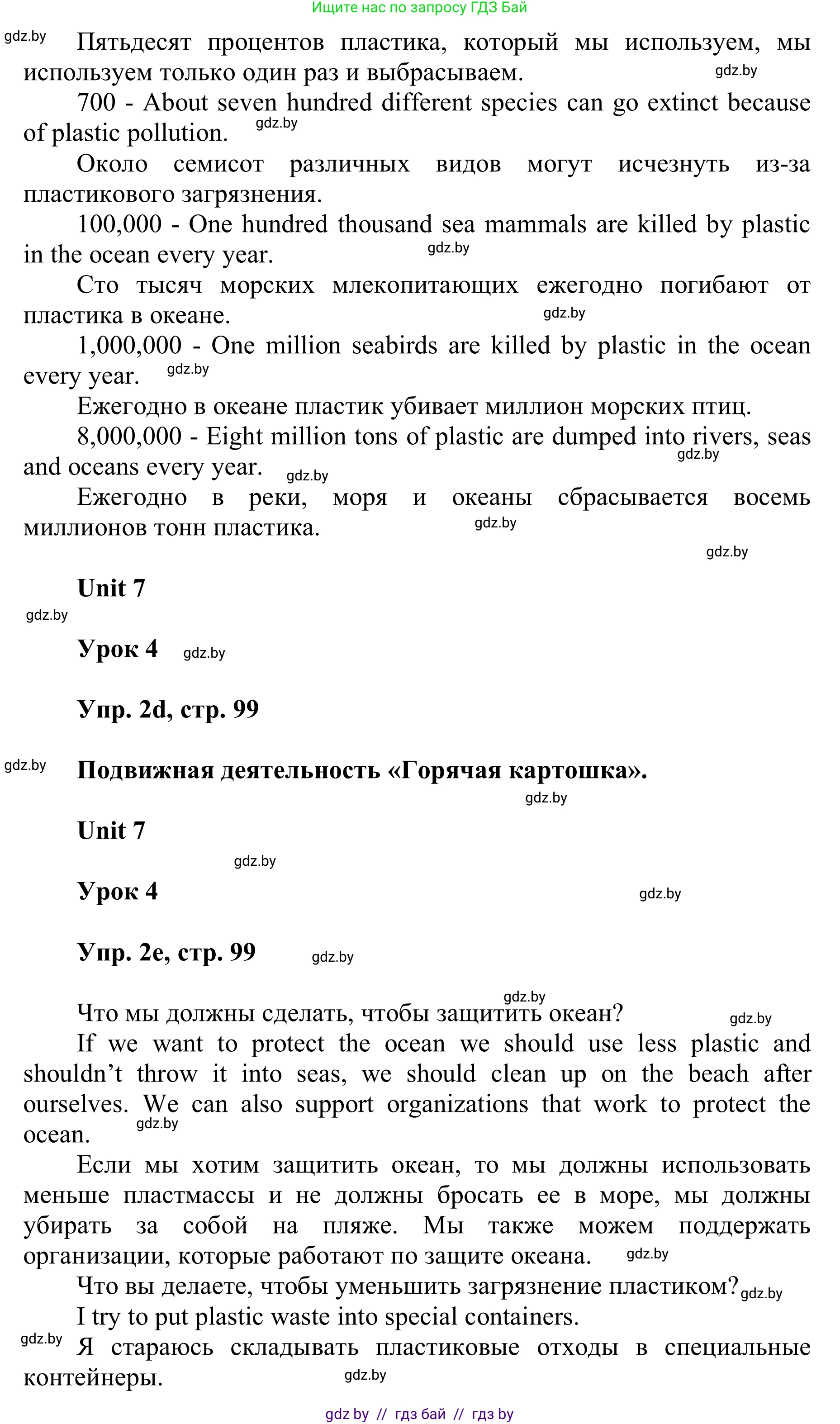 Ищите нас по запросу ГДЗ Бай

gdz.by

Пятьдесят процентов пластика, который мы используем, мы используем только один раз и выбрасываем. gdz.by

700 - About seven hundred different species can go extinct because of plastic pollution. gdz.by

Около семисот различных видов могут исчезнуть из-за пластикового загрязнения.

100,000 - One hundred thousand sea mammals are killed by plastic in the ocean every year. gdz.by

Сто тысяч морских млекопитающих ежегодно погибают от пластика в океане. gdz.by

1,000,000 - One million seabirds are killed by plastic in the ocean every year. gdz.by

Ежегодно в океане пластик убивает миллион морских птиц.

8,000,000 - Eight million tons of plastic are dumped into rivers, seas and oceans every year. gdz.by gdz.by

Ежегодно в реки, моря и океаны сбрасывается восемь миллионов тонн пластика. gdz.by

gdz.by

Unit 7

gdz.by

Урок 4 gdz.by

Упр. 2d, стр. 99

gdz.by

Подвижная деятельность «Горячая картошка».

gdz.by

Unit 7

gdz.by

Урок 4 gdz.by

Упр. 2e, стр. 99 gdz.by

gdz.by

Что мы должны сделать, чтобы защитить океан? gdz.by

If we want to protect the ocean we should use less plastic and shouldn’t throw it into seas, we should clean up on the beach after ourselves. We can also support organizations that work to protect the ocean. gdz.by

Если мы хотим защитить океан, то мы должны использовать меньше пластмассы и не должны бросать ее в море, мы должны убирать за собой на пляже. Мы также можем поддержать организации, которые работают по защите океана. gdz.by

Что вы делаете, чтобы уменьшить загрязнение пластиком? gdz.by

I try to put plastic waste into special containers.

gdz.by

Я стараюсь складывать пластиковые отходы в специальные контейнеры. gdz.by

gdz by // гдз бай // гдз by